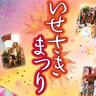 いせさき
まつり